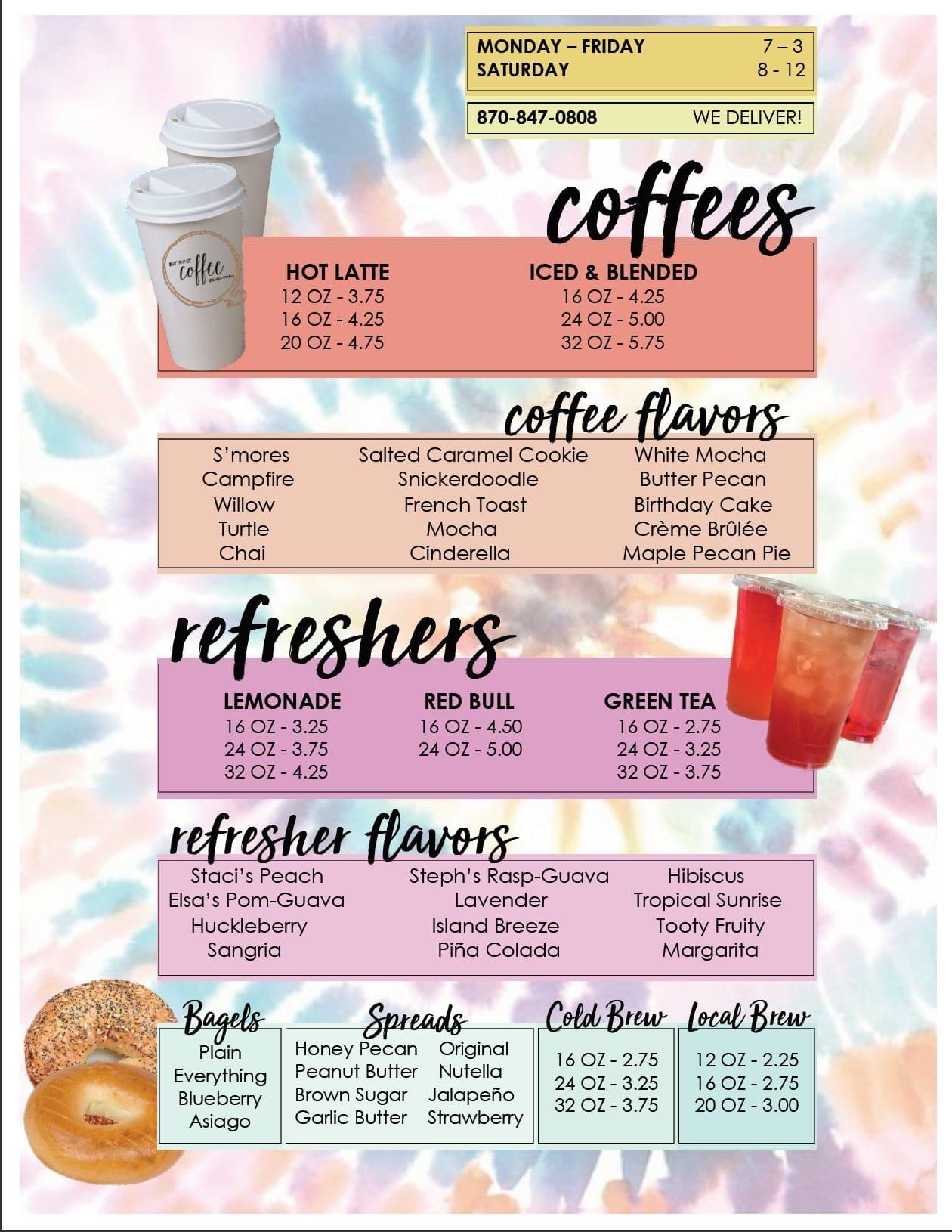 MONDAY – FRIDAY 7 – 3
SATURDAY 8 - 12

870-847-0808 WE DELIVER!

coffees

HOT LATTE
12 OZ - 3.75
16 OZ - 4.25
20 OZ - 4.75

ICED & BLENDED
16 OZ - 4.25
24 OZ - 5.00
32 OZ - 5.75

coffee flavors

S'mores
Campfire
Willow
Turtle
Chai

Salted Caramel Cookie
Snickerdoodle
French Toast
Mocha
Cinderella

White Mocha
Butter Pecan
Birthday Cake
Crème Brûlée
Maple Pecan Pie

refreshers

LEMONADE
16 OZ - 3.25
24 OZ - 3.75
32 OZ - 4.25

RED BULL
16 OZ - 4.50
24 OZ - 5.00

GREEN TEA
16 OZ - 2.75
24 OZ - 3.25
32 OZ - 3.75

refresher flavors

Staci's Peach
Elsa's Pom-Guava
Huckleberry
Sangria

Steph's Rasp-Guava
Lavender
Island Breeze
Piña Colada

Hibiscus
Tropical Sunrise
Tooty Fruity
Margarita

Bagels
Plain
Everything
Blueberry
Asiago

Spreads
Honey Pecan
Peanut Butter
Brown Sugar
Garlic Butter
Original
Nutella
Jalapeño
Strawberry

Cold Brew
16 OZ - 2.75
24 OZ - 3.25
32 OZ - 3.75

Local Brew
12 OZ - 2.25
16 OZ - 2.75
20 OZ - 3.00